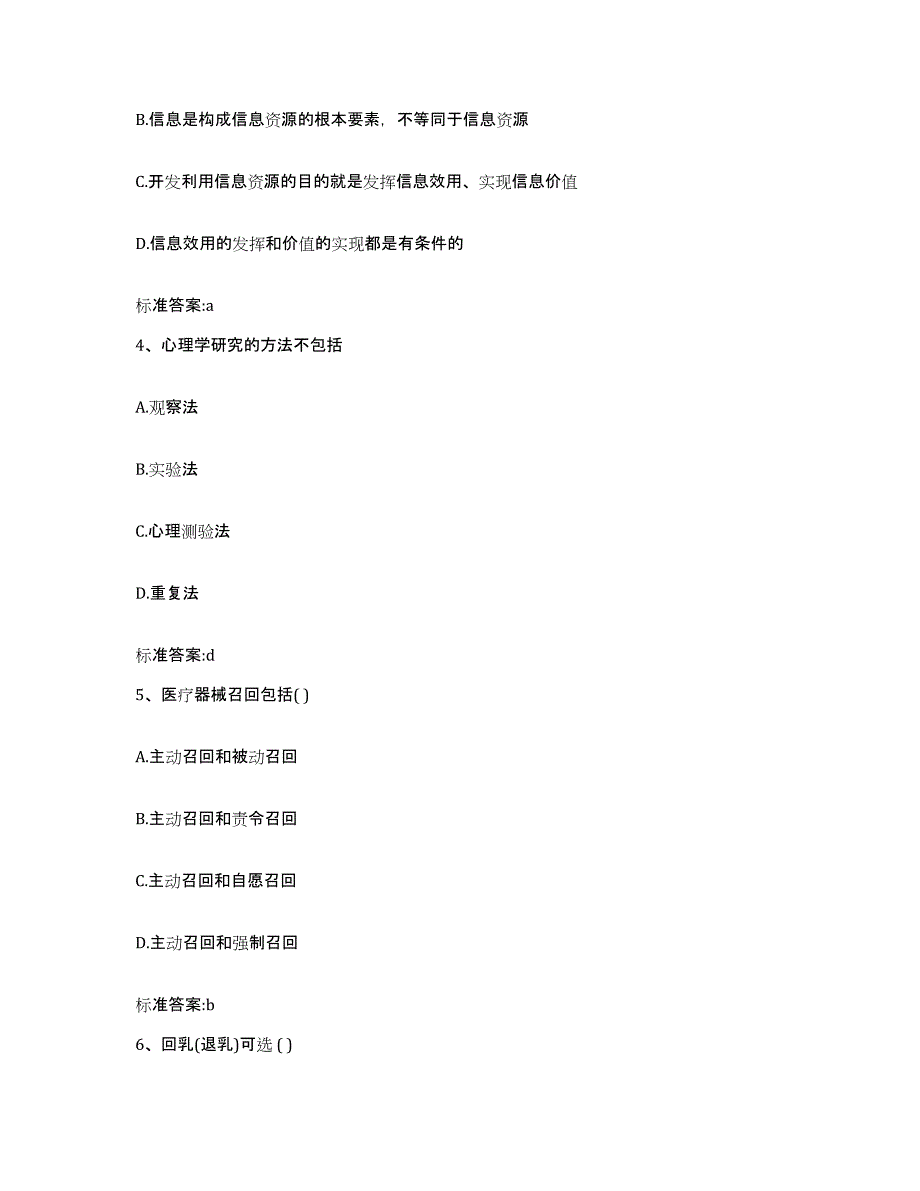 B.信息是构成信息资源的根本要素，不等同于信息资源

C.开发利用信息资源的目的就是发挥信息效用、实现信息价值

D.信息效用的发挥和价值的实现都是有条件的

标准答案:a

4、心理学研究的方法不包括

A.观察法

B.实验法

C.心理测验法

D.重复法

标准答案:d

5、医疗器械召回包括( )

A.主动召回和被动召回

B.主动召回和责令召回

C.主动召回和自愿召回

D.主动召回和强制召回

标准答案:b

6、回乳(退乳)可选 ( )